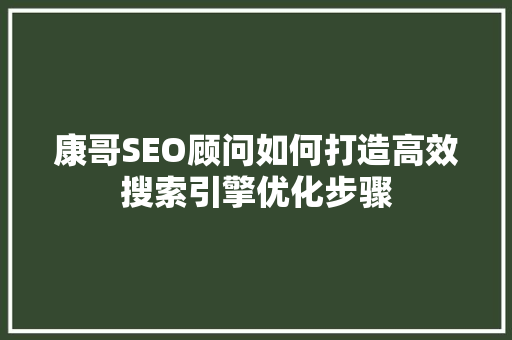 康哥SEO顾问如何打造高效搜索引擎优化步骤